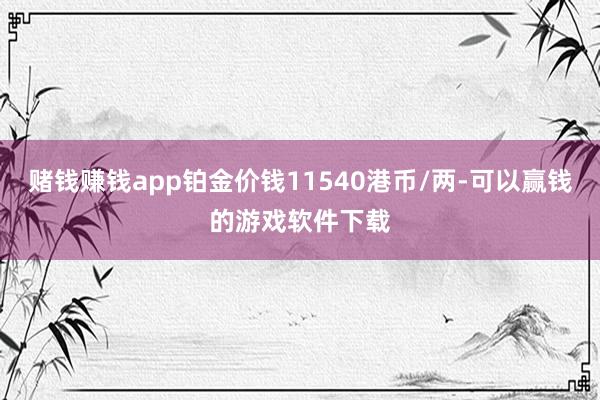 赌钱赚钱app铂金价钱11540港币/两-可以赢钱的游戏软件下载